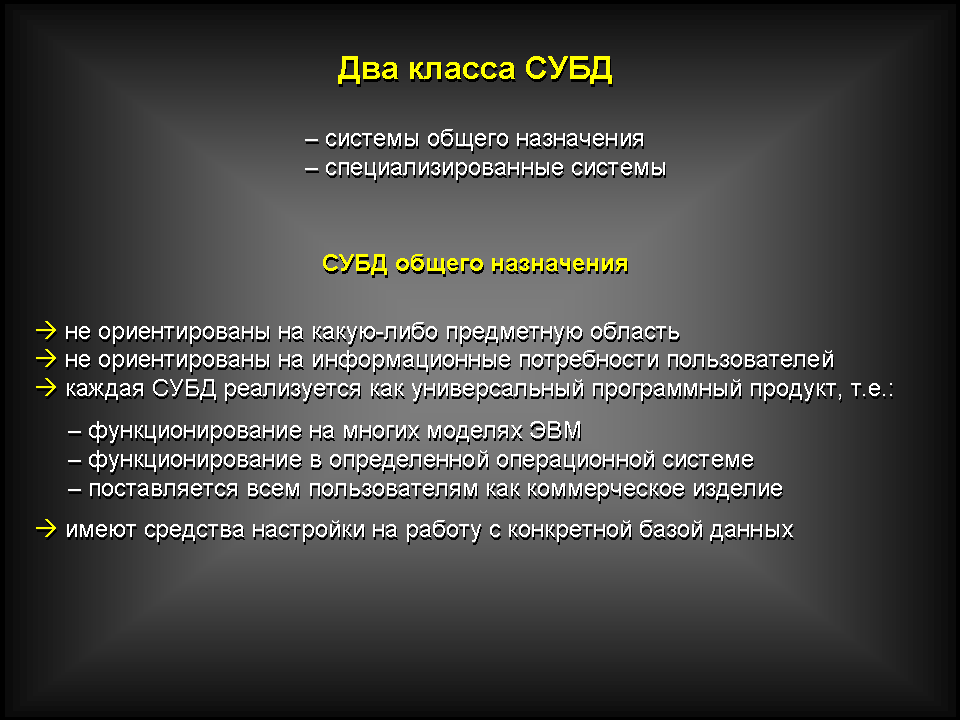 Два класса СУБД

– системы общего назначения
– специализированные системы

СУБД общего назначения

→ не ориентированы на какую-либо предметную область
→ не ориентированы на информационные потребности пользователей
→ каждая СУБД реализуется как универсальный программный продукт, т.е.:

– функционирование на многих моделях ЭВМ
– функционирование в определенной операционной системе
– поставляется всем пользователям как коммерческое изделие

→ имеют средства настройки на работу с конкретной базой данных